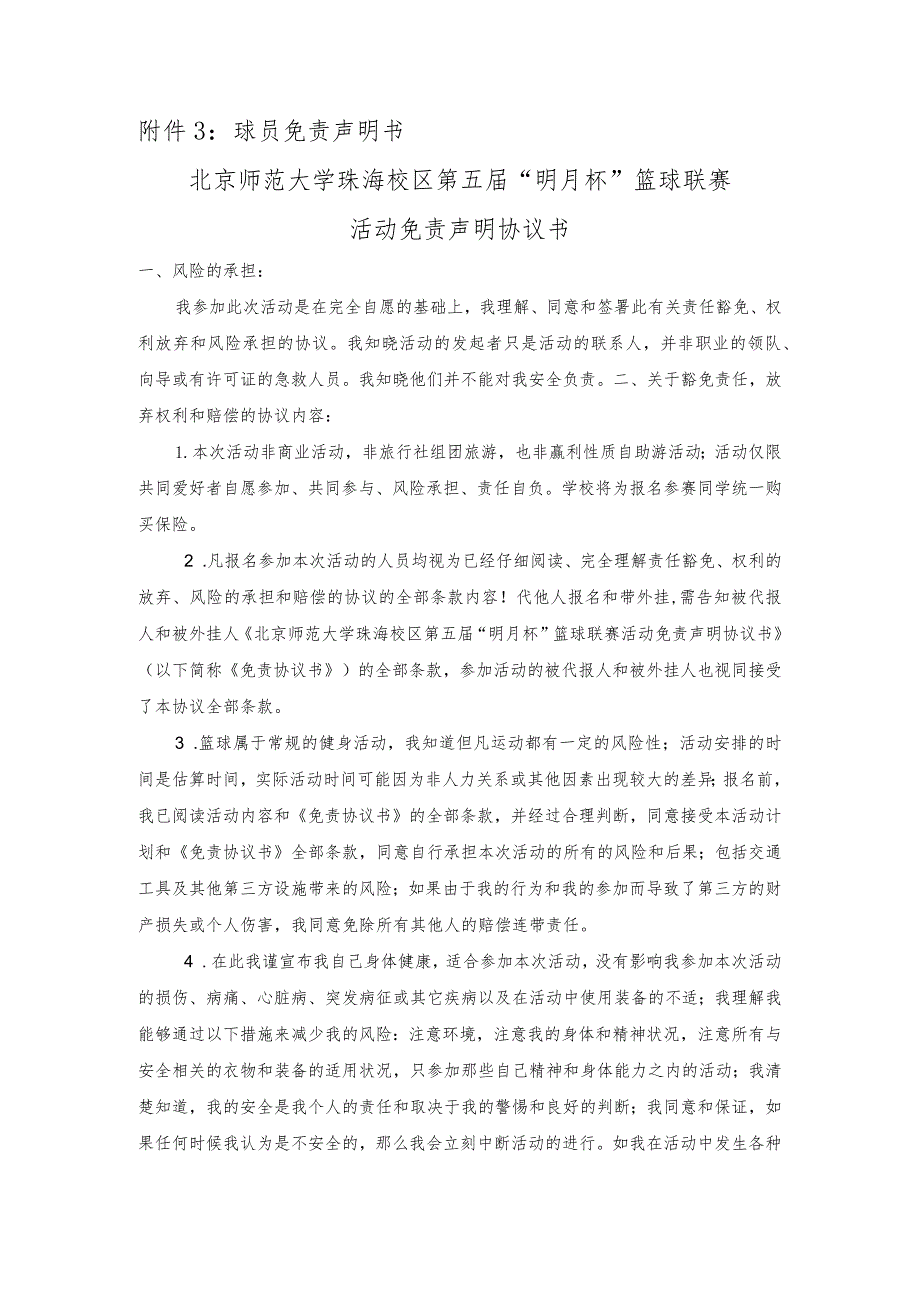 附件3：球员免责声明书

北京师范大学珠海校区第五届“明月杯”篮球联赛

活动免责声明协议书

一、风险的承担：

我参加此次活动是在完全自愿的基础上，我理解、同意和签署此有关责任豁免、权利放弃和风险承担的协议。我知晓活动的发起者只是活动的联系人，并非职业的领队、向导或有许可证的急救人员。我知晓他们并不能对我安全负责。二、关于豁免责任，放弃权利和赔偿的协议内容：

1.本次活动非商业活动，非旅行社组团旅游，也非赢利性质自助游活动；活动仅限共同爱好者自愿参加、共同参与、风险承担、责任自负。学校将为报名参赛同学统一购买保险。

2.凡报名参加本次活动的人员均视为已经仔细阅读、完全理解责任豁免、权利的放弃、风险的承担和赔偿的协议的全部条款内容！代他人报名和带外挂，需告知被代报人和被外挂人《北京师范大学珠海校区第五届“明月杯”篮球联赛活动免责声明协议书》（以下简称《免责协议书》）的全部条款，参加活动的被代报人和被外挂人也视同接受了本协议全部条款。

3.篮球属于常规的健身活动，我知道但凡运动都有一定的风险性；活动安排的时间是估算时间，实际活动时间可能因为非人力关系或其他因素出现较大的差异；报名前，我已阅读活动内容和《免责协议书》的全部条款，并经过合理判断，同意接受本活动计划和《免责协议书》全部条款，同意自行承担本次活动的所有的风险和后果；包括交通工具及其他第三方设施带来的风险；如果由于我的行为和我的参加而导致了第三方的财产损失或个人伤害，我同意免除所有其他人的赔偿连带责任。

4.在此我谨宣布我自己身体健康，适合参加本次活动，没有影响我参加本次活动的损伤、病痛、心脏病、突发病征或其它疾病以及在活动中使用装备的不适；我理解我能够通过以下措施来减少我的风险：注意环境，注意我的身体和精神状况，注意所有与安全相关的衣物和装备的适用状况，只参加那些自己精神和身体能力之内的活动；我清楚知道，我的安全是我个人的责任和取决于我的警惕和良好的判断；我同意和保证，如果任何时候我认为是不安全的，那么我会立刻中断活动的进行。如我在活动中发生各种